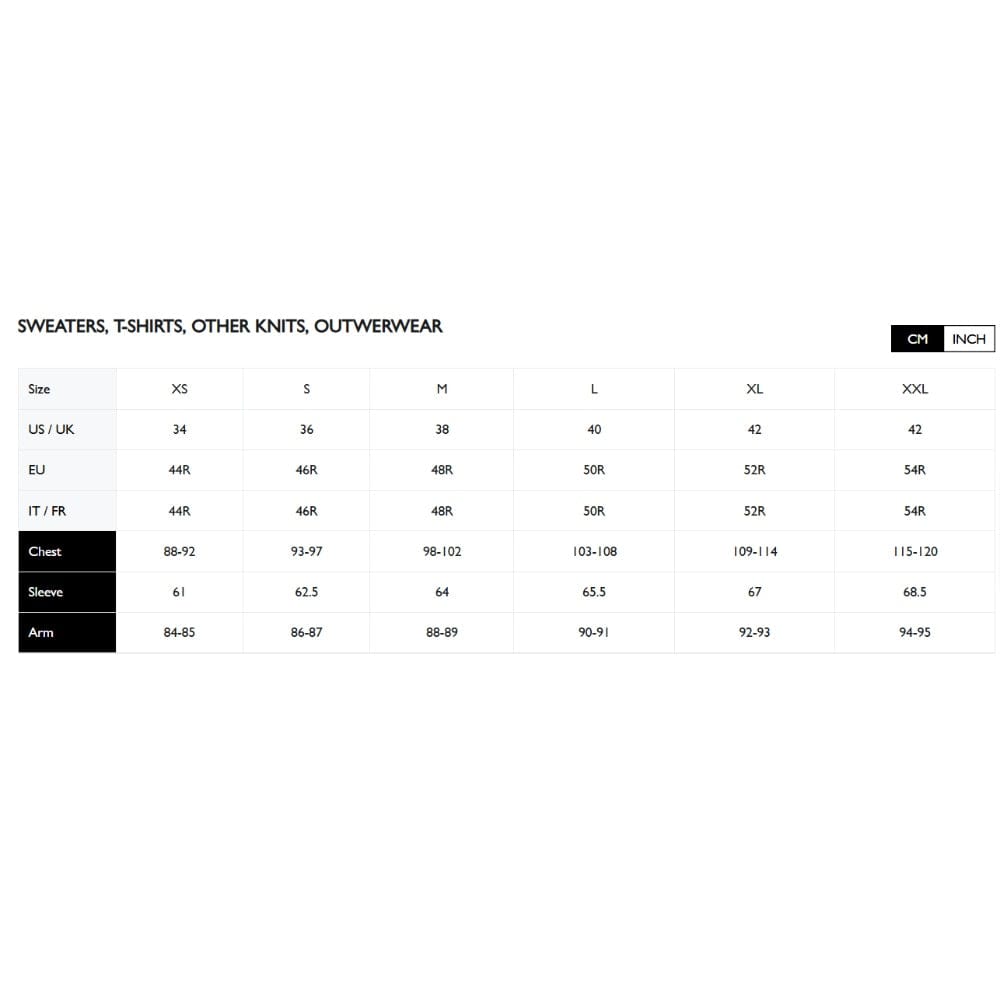 SWEATERS, T-SHIRTS, OTHER KNITS, OUTWERWEAR

CM INCH

| Size | XS | S | M | L | XL | XXL |
|---|---|---|---|---|---|---|
| US / UK | 34 | 36 | 38 | 40 | 42 | 42 |
| EU | 44R | 46R | 48R | 50R | 52R | 54R |
| IT / FR | 44R | 46R | 48R | 50R | 52R | 54R |
| Chest | 88-92 | 93-97 | 98-102 | 103-108 | 109-114 | 115-120 |
| Sleeve | 61 | 62.5 | 64 | 65.5 | 67 | 68.5 |
| Arm | 84-85 | 86-87 | 88-89 | 90-91 | 92-93 | 94-95 |